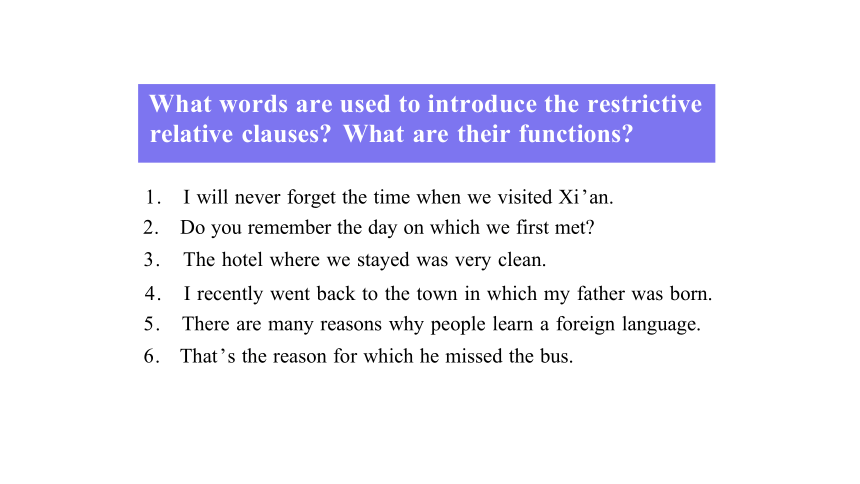 What words are used to introduce the restrictive relative clauses? What are their functions?

1. I will never forget the time when we visited Xi’an.
2. Do you remember the day on which we first met?
3. The hotel where we stayed was very clean.
4. I recently went back to the town in which my father was born.
5. There are many reasons why people learn a foreign language.
6. That’s the reason for which he missed the bus.